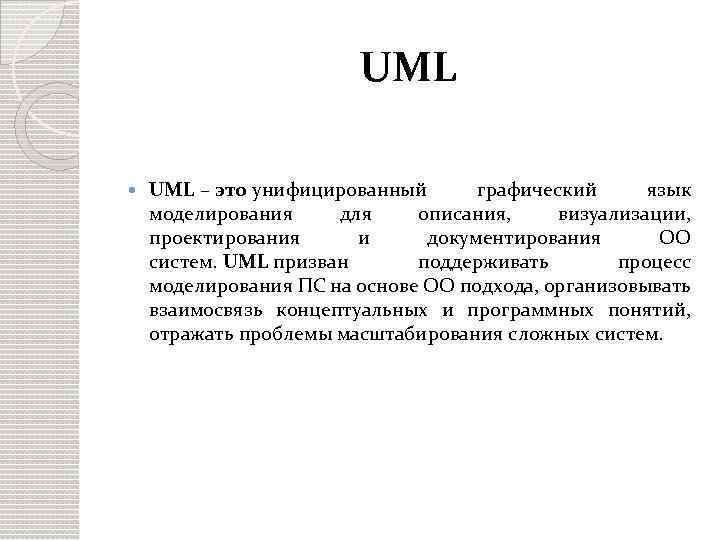 UML

UML – это унифицированный графический язык моделирования для описания, визуализации, проектирования и документирования ОО систем. UML призван поддерживать процесс моделирования ПС на основе ОО подхода, организовывать взаимосвязь концептуальных и программных понятий, отражать проблемы масштабирования сложных систем.